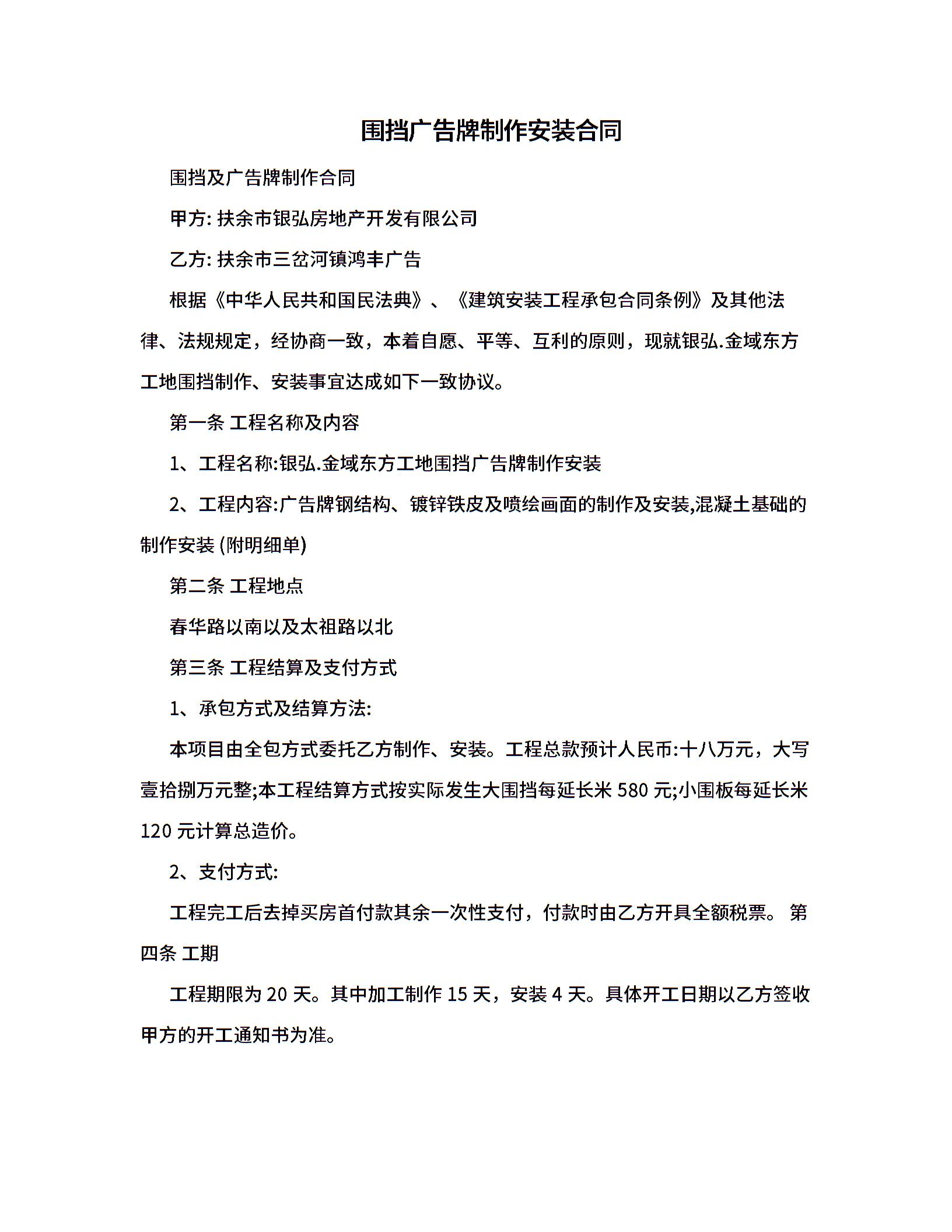 围挡广告牌制作安装合同

围挡及广告牌制作合同

甲方: 扶余市银弘房地产开发有限公司

乙方: 扶余市三岔河镇鸿丰广告

根据《中华人民共和国民法典》、《建筑安装工程承包合同条例》及其他法律、法规规定，经协商一致，本着自愿、平等、互利的原则，现就银弘.金域东方工地围挡制作、安装事宜达成如下一致协议。

第一条 工程名称及内容

1、工程名称:银弘.金域东方工地围挡广告牌制作安装

2、工程内容:广告牌钢结构、镀锌铁皮及喷绘画面的制作及安装,混凝土基础的制作安装 (附明细单)

第二条 工程地点

春华路以南以及太祖路以北

第三条 工程结算及支付方式

1、承包方式及结算方法:

本项目由全包方式委托乙方制作、安装。工程总款预计人民币:十八万元，大写壹拾捌万元整;本工程结算方式按实际发生大围挡每延长米 580 元;小围板每延长米 120 元计算总造价。

2、支付方式:

工程完工后去掉买房首付款其余一次性支付，付款时由乙方开具全额税票。 第四条 工期

工程期限为 20 天。其中加工制作 15 天，安装 4 天。具体开工日期以乙方签收甲方的开工通知书为准。